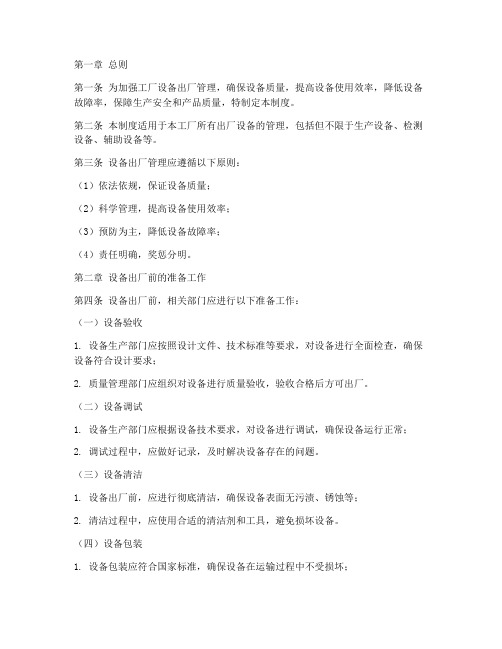 第一章 总则

第一条 为加强工厂设备出厂管理，确保设备质量，提高设备使用效率，降低设备故障率，保障生产安全和产品质量，特制定本制度。

第二条 本制度适用于本工厂所有出厂设备的管理，包括但不限于生产设备、检测设备、辅助设备等。

第三条 设备出厂管理应遵循以下原则：

（1）依法依规，保证设备质量；

（2）科学管理，提高设备使用效率；

（3）预防为主，降低设备故障率；

（4）责任明确，奖惩分明。

第二章 设备出厂前的准备工作

第四条 设备出厂前，相关部门应进行以下准备工作：

（一）设备验收

1. 设备生产部门应按照设计文件、技术标准等要求，对设备进行全面检查，确保设备符合设计要求；

2. 质量管理部门应组织对设备进行质量验收，验收合格后方可出厂。

（二）设备调试

1. 设备生产部门应根据设备技术要求，对设备进行调试，确保设备运行正常；

2. 调试过程中，应做好记录，及时解决设备存在的问题。

（三）设备清洁

1. 设备出厂前，应进行彻底清洁，确保设备表面无污渍、锈蚀等；

2. 清洁过程中，应使用合适的清洁剂和工具，避免损坏设备。

（四）设备包装

1. 设备包装应符合国家标准，确保设备在运输过程中不受损坏；